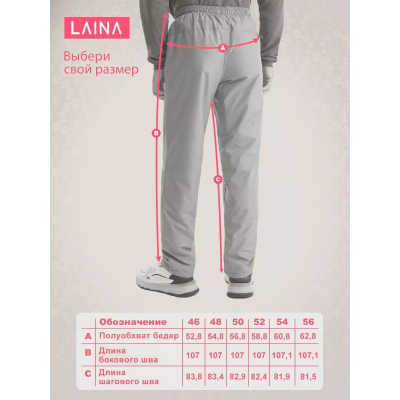 LAINA

Выбери свой размер

A

B

C

|  | Обозначение | 46 | 48 | 50 | 52 | 54 | 56 |
|---|---|---|---|---|---|---|---|
| A | Полуобхват бедер | 52,8 | 54,8 | 56,8 | 58,8 | 60,8 | 62,8 |
| B | Длина бокового шва | 107 | 107 | 107 | 107 | 107,1 | 107,1 |
| C | Длина шагового шва | 83,8 | 83,4 | 82,9 | 82,4 | 81,9 | 81,5 |